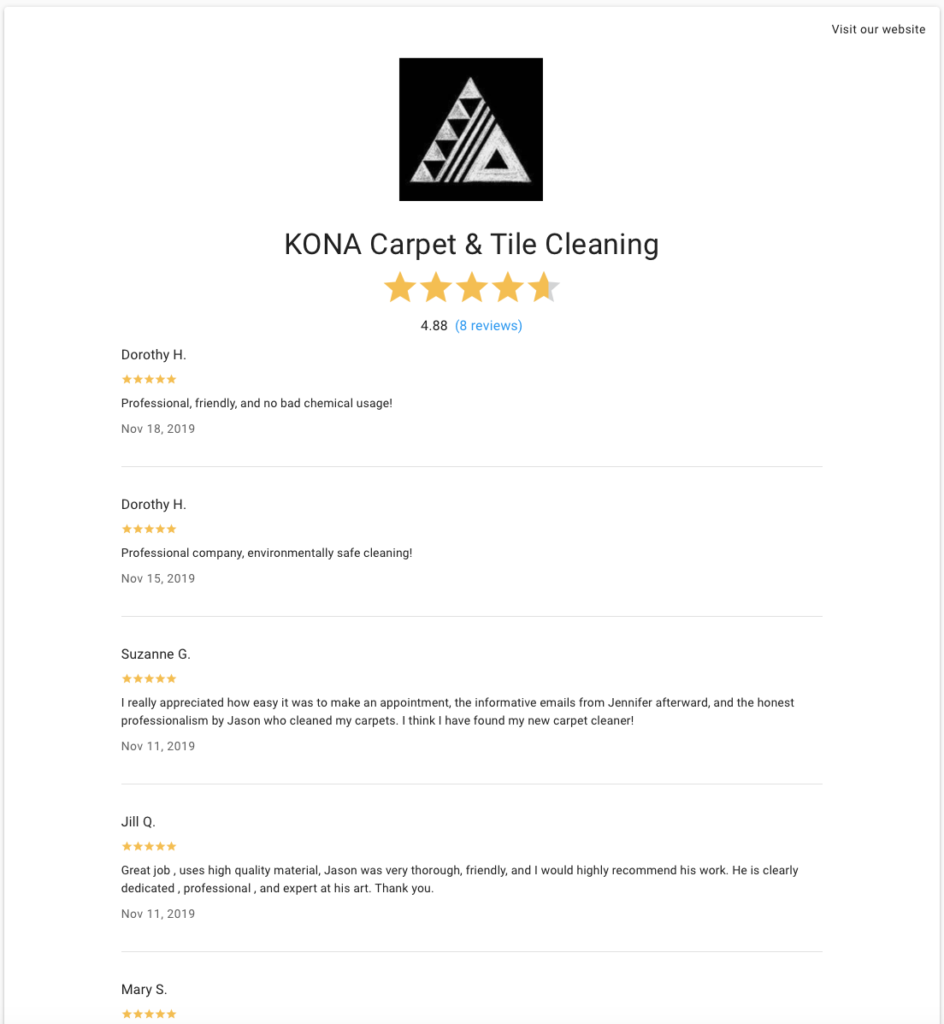 Visit our website

KONA Carpet & Tile Cleaning

4.88 (8 reviews)

Dorothy H.

Professional, friendly, and no bad chemical usage!

Nov 18, 2019

Dorothy H.

Professional company, environmentally safe cleaning!

Nov 15, 2019

Suzanne G.

I really appreciated how easy it was to make an appointment, the informative emails from Jennifer afterward, and the honest professionalism by Jason who cleaned my carpets. I think I have found my new carpet cleaner!

Nov 11, 2019

Jill Q.

Great job , uses high quality material, Jason was very thorough, friendly, and I would highly recommend his work. He is clearly dedicated , professional , and expert at his art. Thank you.

Nov 11, 2019

Mary S.